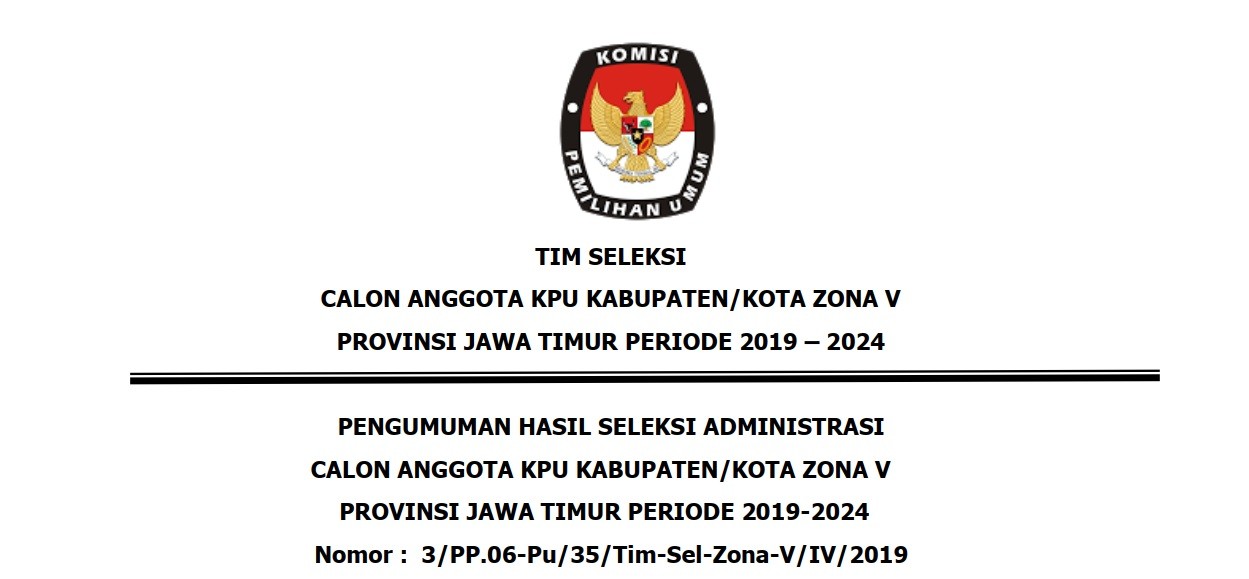 KOMISI
PEMILIHAN UMUM

TIM SELEKSI
CALON ANGGOTA KPU KABUPATEN/KOTA ZONA V
PROVINSI JAWA TIMUR PERIODE 2019 – 2024

PENGUMUMAN HASIL SELEKSI ADMINISTRASI
CALON ANGGOTA KPU KABUPATEN/KOTA ZONA V
PROVINSI JAWA TIMUR PERIODE 2019-2024
Nomor : 3/PP.06-Pu/35/Tim-Sel-Zona-V/IV/2019